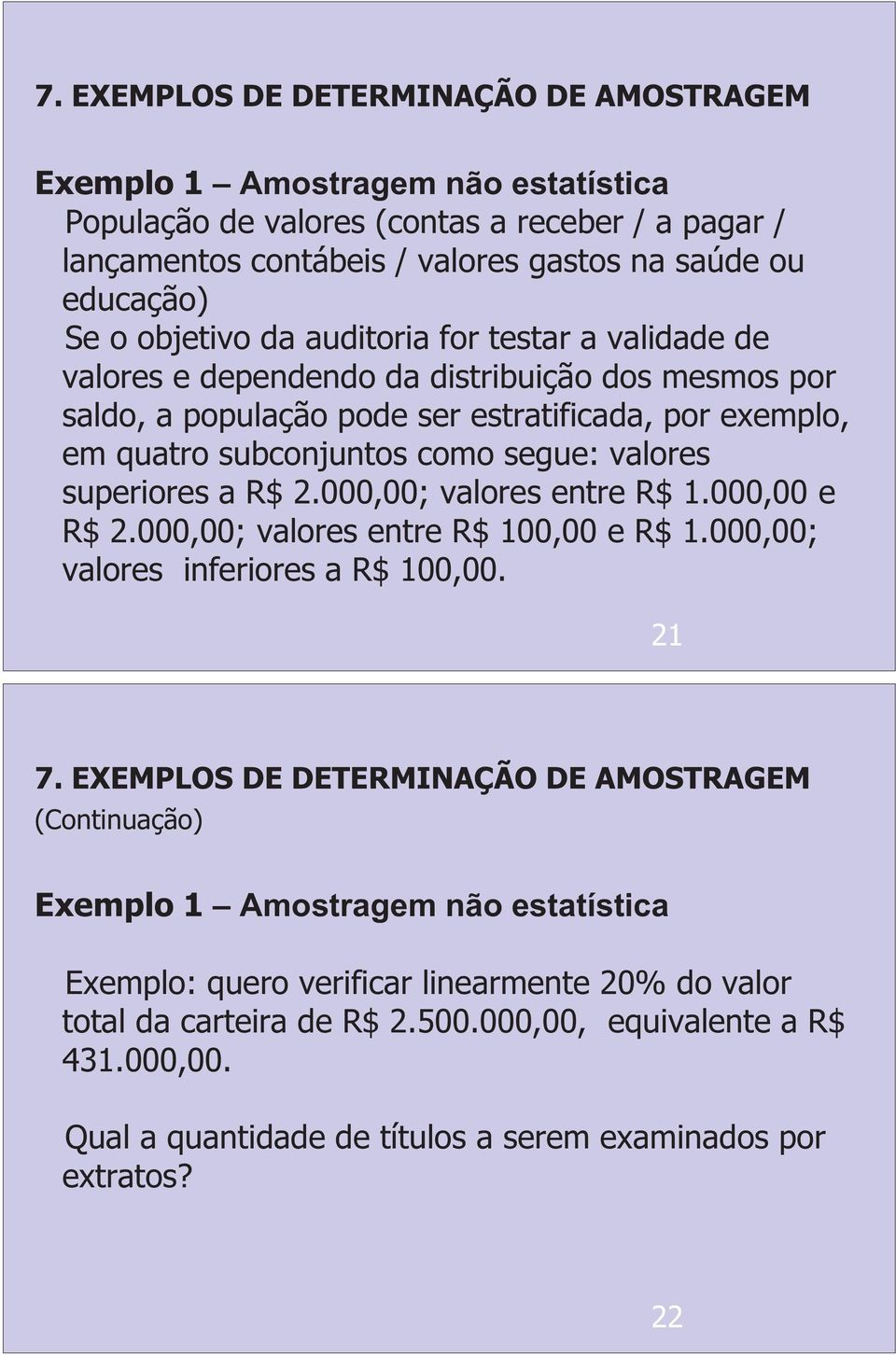 7. EXEMPLOS DE DETERMINAÇÃO DE AMOSTRAGEM

Exemplo 1 – Amostragem não estatística

População de valores (contas a receber / a pagar / lançamentos contábeis / valores gastos na saúde ou educação)

Se o objetivo da auditoria for testar a validade de valores e dependendo da distribuição dos mesmos por saldo, a população pode ser estratificada, por exemplo, em quatro subconjuntos como segue: valores superiores a R$ 2.000,00; valores entre R$ 1.000,00 e R$ 2.000,00; valores entre R$ 100,00 e R$ 1.000,00; valores inferiores a R$ 100,00.

21

7. EXEMPLOS DE DETERMINAÇÃO DE AMOSTRAGEM (Continuação)

Exemplo 1 – Amostragem não estatística

Exemplo: quero verificar linearmente 20% do valor total da carteira de R$ 2.500.000,00, equivalente a R$ 431.000,00.

Qual a quantidade de títulos a serem examinados por extratos?

22